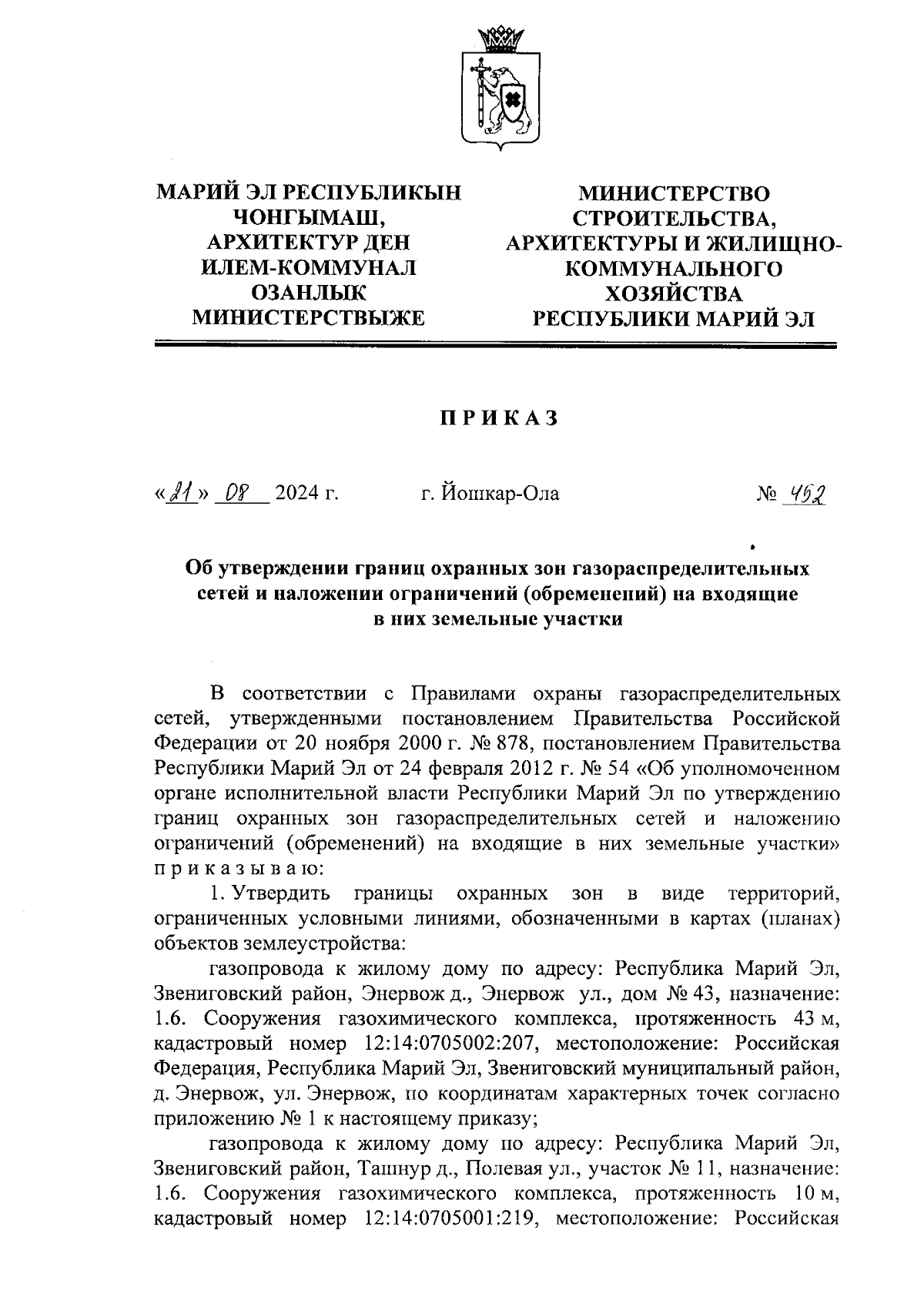 МАРИЙ ЭЛ РЕСПУБЛИКЫН ЧОНГЫМАШ, АРХИТЕКТУР ДЕН ИЛЕМ-КОММУНАЛ ОЗАНЛЫК МИНИСТЕРСТВЫЖЕ

МИНИСТЕРСТВО СТРОИТЕЛЬСТВА, АРХИТЕКТУРЫ И ЖИЛИЩНО-КОММУНАЛЬНОГО ХОЗЯЙСТВА РЕСПУБЛИКИ МАРИЙ ЭЛ

ПРИКАЗ

«21» 08 2024 г. г. Йошкар-Ола № 462

Об утверждении границ охранных зон газораспределительных сетей и наложении ограничений (обременений) на входящие в них земельные участки

В соответствии с Правилами охраны газораспределительных сетей, утвержденными постановлением Правительства Российской Федерации от 20 ноября 2000 г. № 878, постановлением Правительства Республики Марий Эл от 24 февраля 2012 г. № 54 «Об уполномоченном органе исполнительной власти Республики Марий Эл по утверждению границ охранных зон газораспределительных сетей и наложению ограничений (обременений) на входящие в них земельные участки» приказываю:

1. Утвердить границы охранных зон в виде территорий, ограниченных условными линиями, обозначенными в картах (планах) объектов землеустройства:

газопровода к жилому дому по адресу: Республика Марий Эл, Звениговский район, Энервож д., Энервож ул., дом № 43, назначение: 1.6. Сооружения газохимического комплекса, протяженность 43 м, кадастровый номер 12:14:0705002:207, местоположение: Российская Федерация, Республика Марий Эл, Звениговский муниципальный район, д. Энервож, ул. Энервож, по координатам характерных точек согласно приложению № 1 к настоящему приказу;

газопровода к жилому дому по адресу: Республика Марий Эл, Звениговский район, Ташнур д., Полевая ул., участок № 11, назначение: 1.6. Сооружения газохимического комплекса, протяженность 10 м, кадастровый номер 12:14:0705001:219, местоположение: Российская